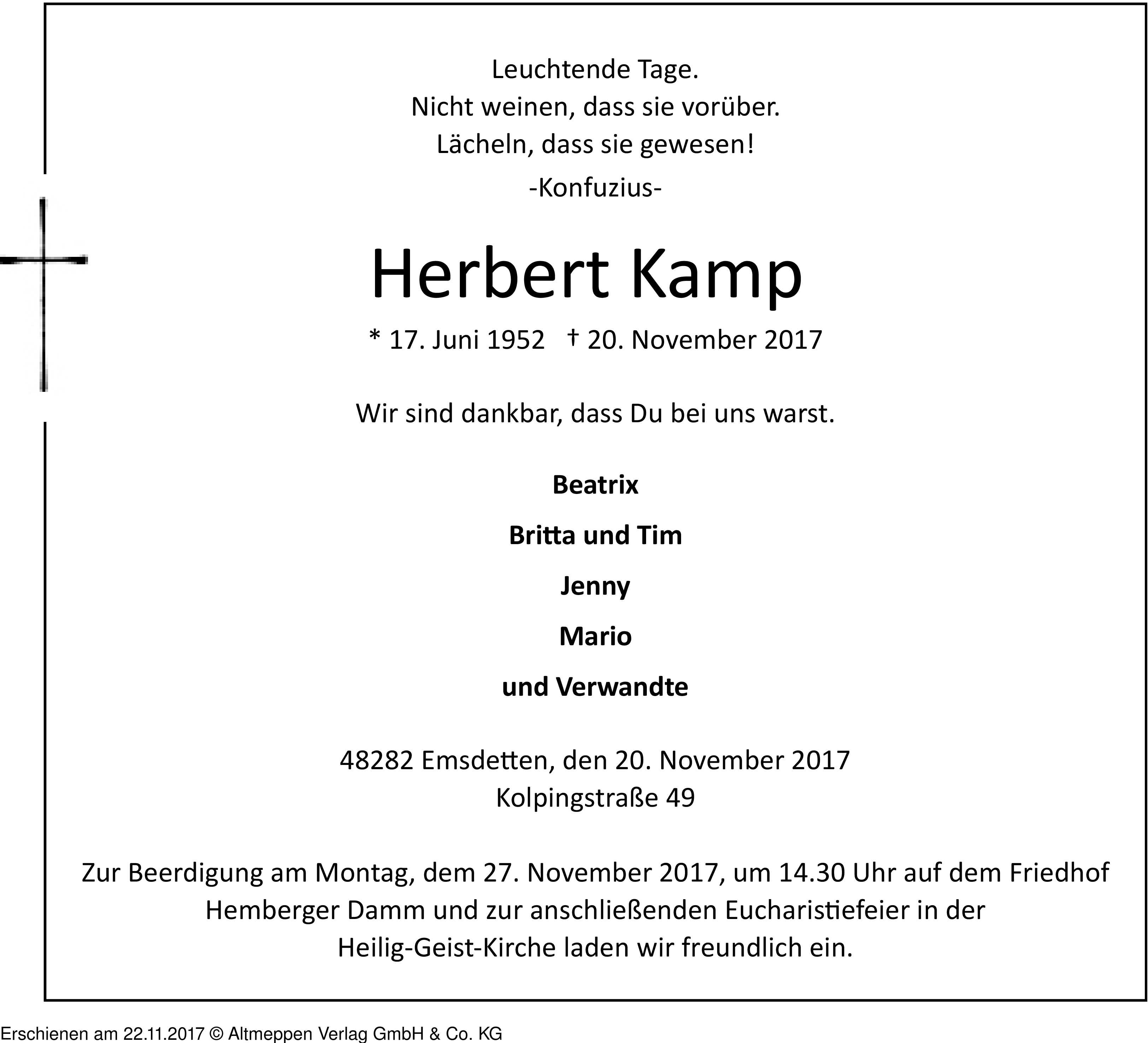 Leuchtende Tage.
Nicht weinen, dass sie vorüber.
Lächeln, dass sie gewesen!

-Konfuzius-

Herbert Kamp

* 17. Juni 1952 † 20. November 2017

Wir sind dankbar, dass Du bei uns warst.

Beatrix

Britta und Tim

Jenny

Mario

und Verwandte

48282 Emsdetten, den 20. November 2017
Kolpingstraße 49

Zur Beerdigung am Montag, dem 27. November 2017, um 14.30 Uhr auf dem Friedhof Hemberger Damm und zur anschließenden Eucharistiefeier in der Heilig-Geist-Kirche laden wir freundlich ein.

Erschienen am 22.11.2017 © Altmeppen Verlag GmbH & Co. KG